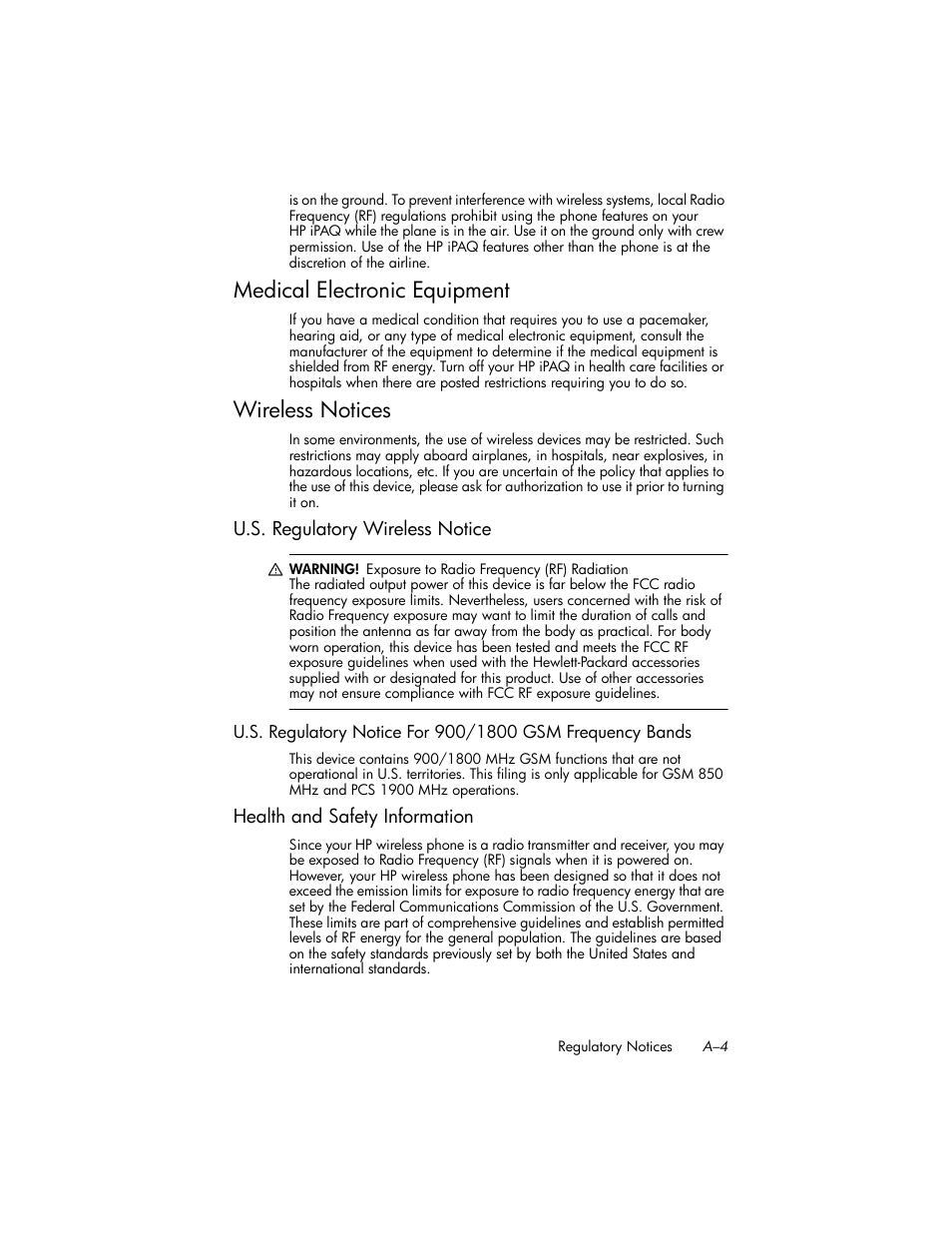 is on the ground. To prevent interference with wireless systems, local Radio Frequency (RF) regulations prohibit using the phone features on your HP iPAQ while the plane is in the air. Use it on the ground only with crew permission. Use of the HP iPAQ features other than the phone is at the discretion of the airline.

Medical Electronic Equipment

If you have a medical condition that requires you to use a pacemaker, hearing aid, or any type of medical electronic equipment, consult the manufacturer of the equipment to determine if the medical equipment is shielded from RF energy. Turn off your HP iPAQ in health care facilities or hospitals when there are posted restrictions requiring you to do so.

Wireless Notices

In some environments, the use of wireless devices may be restricted. Such restrictions may apply aboard airplanes, in hospitals, near explosives, in hazardous locations, etc. If you are uncertain of the policy that applies to the use of this device, please ask for authorization to use it prior to turning it on.

U.S. Regulatory Wireless Notice

WARNING! Exposure to Radio Frequency (RF) Radiation
The radiated output power of this device is far below the FCC radio frequency exposure limits. Nevertheless, users concerned with the risk of Radio Frequency exposure may want to limit the duration of calls and position the antenna as far away from the body as practical. For body worn operation, this device has been tested and meets the FCC RF exposure guidelines when used with the Hewlett-Packard accessories supplied with or designated for this product. Use of other accessories may not ensure compliance with FCC RF exposure guidelines.

U.S. Regulatory Notice For 900/1800 GSM Frequency Bands

This device contains 900/1800 MHz GSM functions that are not operational in U.S. territories. This filing is only applicable for GSM 850 MHz and PCS 1900 MHz operations.

Health and Safety Information

Since your HP wireless phone is a radio transmitter and receiver, you may be exposed to Radio Frequency (RF) signals when it is powered on. However, your HP wireless phone has been designed so that it does not exceed the emission limits for exposure to radio frequency energy that are set by the Federal Communications Commission of the U.S. Government. These limits are part of comprehensive guidelines and establish permitted levels of RF energy for the general population. The guidelines are based on the safety standards previously set by both the United States and international standards.

Regulatory Notices A–4